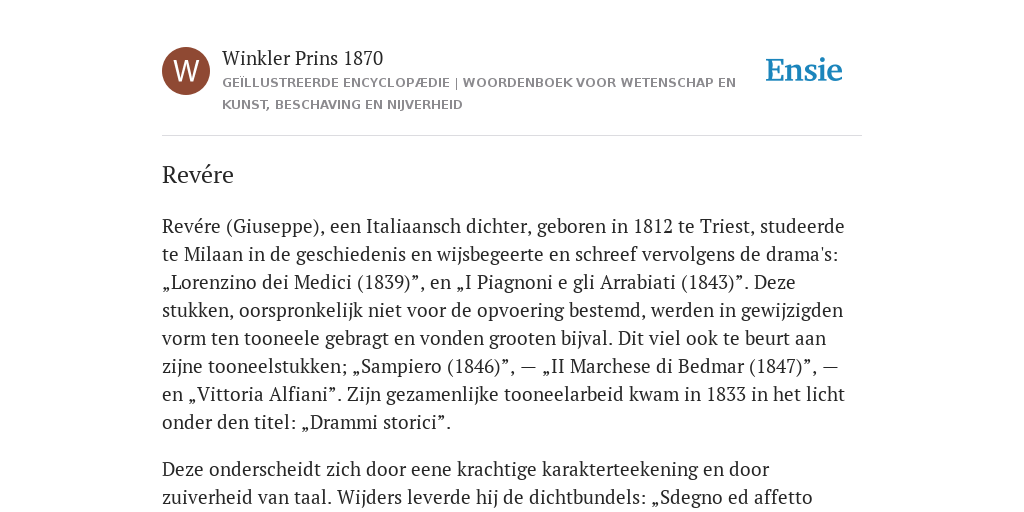 W

Winkler Prins 1870
GEÏLLUSTREERDE ENCYCLOPÆDIE | WOORDENBOEK VOOR WETENSCHAP EN KUNST, BESCHAVING EN NIJVERHEID

Ensie

Revére

Revére (Giuseppe), een Italiaansch dichter, geboren in 1812 te Triest, studeerde te Milaan in de geschiedenis en wijsbegeerte en schreef vervolgens de drama's: „Lorenzino dei Medici (1839)”, en „I Piagnoni e gli Arrabiati (1843)”. Deze stukken, oorspronkelijk niet voor de opvoering bestemd, werden in gewijzigden vorm ten tooneele gebragt en vonden grooten bijval. Dit viel ook te beurt aan zijne tooneelstukken; „Sampiero (1846)”, — „II Marchese di Bedmar (1847)”, — en „Vittoria Alfiani”. Zijn gezamenlijke tooneelarbeid kwam in 1833 in het licht onder den titel: „Drammi storici”.

Deze onderscheidt zich door eene krachtige karakterteekening en door zuiverheid van taal. Wijders leverde hij de dichtbundels: „Sdegno ed affetto